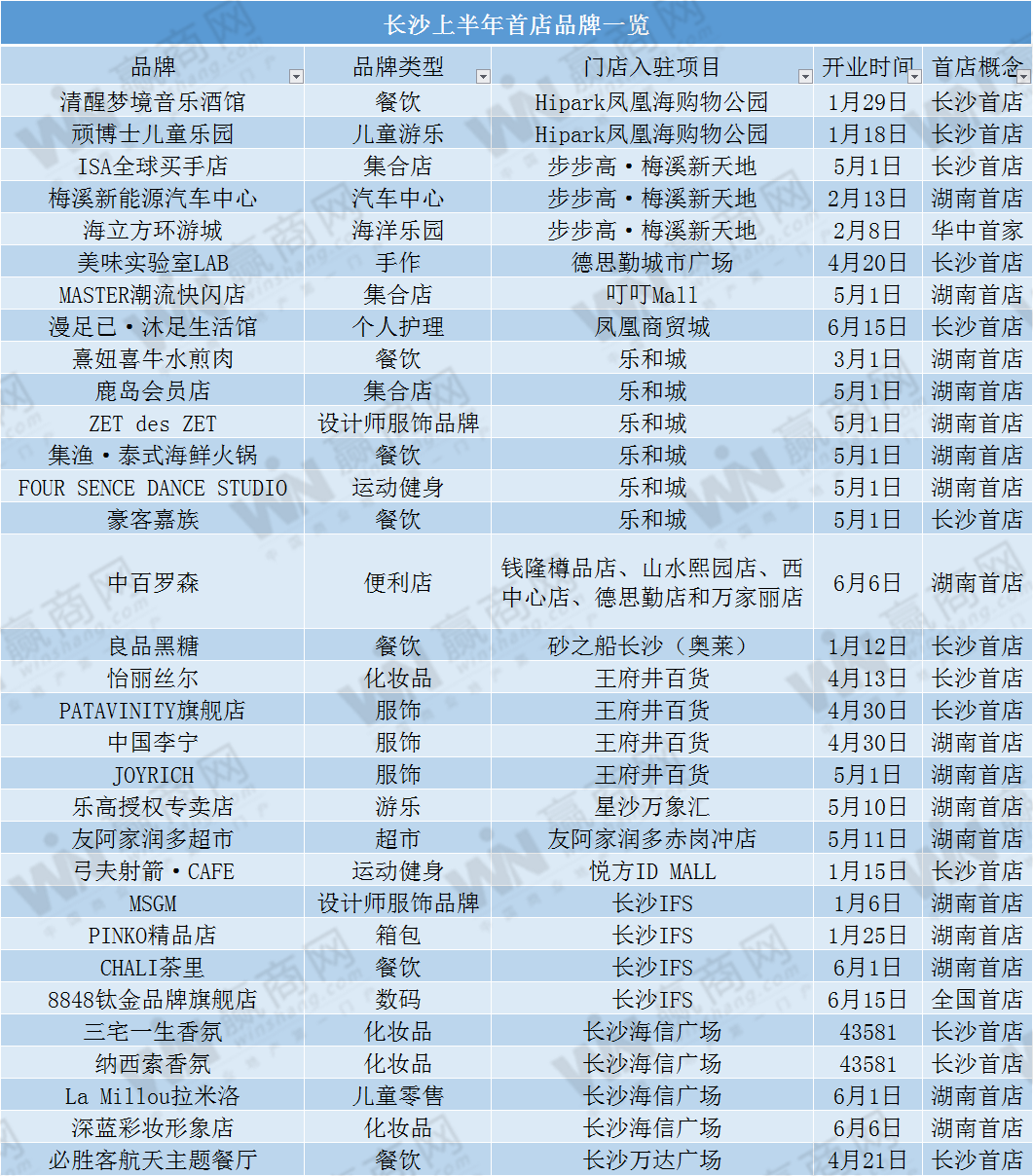 长沙上半年首店品牌一览

| 品牌 | 品牌类型 | 门店入驻项目 | 开业时间 | 首店概念 |
|---|---|---|---|---|
| 清醒梦境音乐酒馆 | 餐饮 | Hipark凤凰海购物公园 | 1月29日 | 长沙首店 |
| 顽博士儿童乐园 | 儿童游乐 | Hipark凤凰海购物公园 | 1月18日 | 长沙首店 |
| ISA全球买手店 | 集合店 | 步步高·梅溪新天地 | 5月1日 | 长沙首店 |
| 梅溪新能源汽车中心 | 汽车中心 | 步步高·梅溪新天地 | 2月13日 | 湖南首店 |
| 海立方环游城 | 海洋乐园 | 步步高·梅溪新天地 | 2月8日 | 华中首家 |
| 美味实验室LAB | 手作 | 德思勤城市广场 | 4月20日 | 长沙首店 |
| MASTER潮流快闪店 | 集合店 | 叮叮Mall | 5月1日 | 湖南首店 |
| 漫足已·沐足生活馆 | 个人护理 | 凤凰商贸城 | 6月15日 | 长沙首店 |
| 熹妞喜牛水煎肉 | 餐饮 | 乐和城 | 3月1日 | 湖南首店 |
| 鹿岛会员店 | 集合店 | 乐和城 | 5月1日 | 湖南首店 |
| ZET des ZET | 设计师服饰品牌 | 乐和城 | 5月1日 | 湖南首店 |
| 集渔·泰式海鲜火锅 | 餐饮 | 乐和城 | 5月1日 | 湖南首店 |
| FOUR SENCE DANCE STUDIO | 运动健身 | 乐和城 | 5月1日 | 湖南首店 |
| 豪客嘉族 | 餐饮 | 乐和城 | 5月1日 | 长沙首店 |
| 中百罗森 | 便利店 | 钱隆樽品店、山水熙园店、西中心店、德思勤店和万家丽店 | 6月6日 | 湖南首店 |
| 良品黑糖 | 餐饮 | 砂之船长沙（奥莱） | 1月12日 | 长沙首店 |
| 怡丽丝尔 | 化妆品 | 王府井百货 | 4月13日 | 长沙首店 |
| PATAVINITY旗舰店 | 服饰 | 王府井百货 | 4月30日 | 长沙首店 |
| 中国李宁 | 服饰 | 王府井百货 | 4月30日 | 湖南首店 |
| JOYRICH | 服饰 | 王府井百货 | 5月1日 | 湖南首店 |
| 乐高授权专卖店 | 游乐 | 星沙万象汇 | 5月10日 | 湖南首店 |
| 友阿家润多超市 | 超市 | 友阿家润多赤岗冲店 | 5月11日 | 湖南首店 |
| 弓夫射箭·CAFE | 运动健身 | 悦方ID MALL | 1月15日 | 长沙首店 |
| MSGM | 设计师服饰品牌 | 长沙IFS | 1月6日 | 湖南首店 |
| PINKO精品店 | 箱包 | 长沙IFS | 1月25日 | 湖南首店 |
| CHALI茶里 | 餐饮 | 长沙IFS | 6月1日 | 湖南首店 |
| 8848钛金品牌旗舰店 | 数码 | 长沙IFS | 6月15日 | 全国首店 |
| 三宅一生香氛 | 化妆品 | 长沙海信广场 | 43581 | 长沙首店 |
| 纳西索香氛 | 化妆品 | 长沙海信广场 | 43581 | 长沙首店 |
| La Millou拉米洛 | 儿童零售 | 长沙海信广场 | 6月1日 | 湖南首店 |
| 深蓝彩妆形象店 | 化妆品 | 长沙海信广场 | 6月6日 | 湖南首店 |
| 必胜客航天主题餐厅 | 餐饮 | 长沙万达广场 | 4月21日 | 长沙首店 |